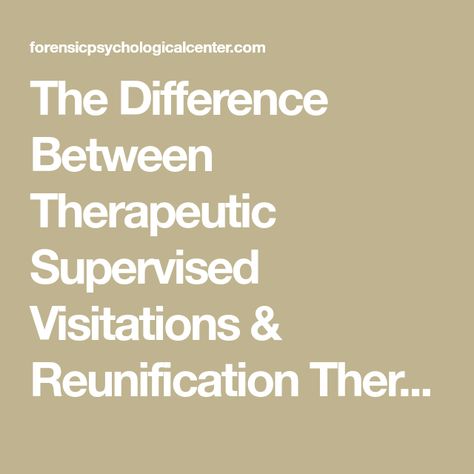 forensicpsychologicalcenter.com

The Difference Between Therapeutic Supervised Visitations & Reunification Ther...